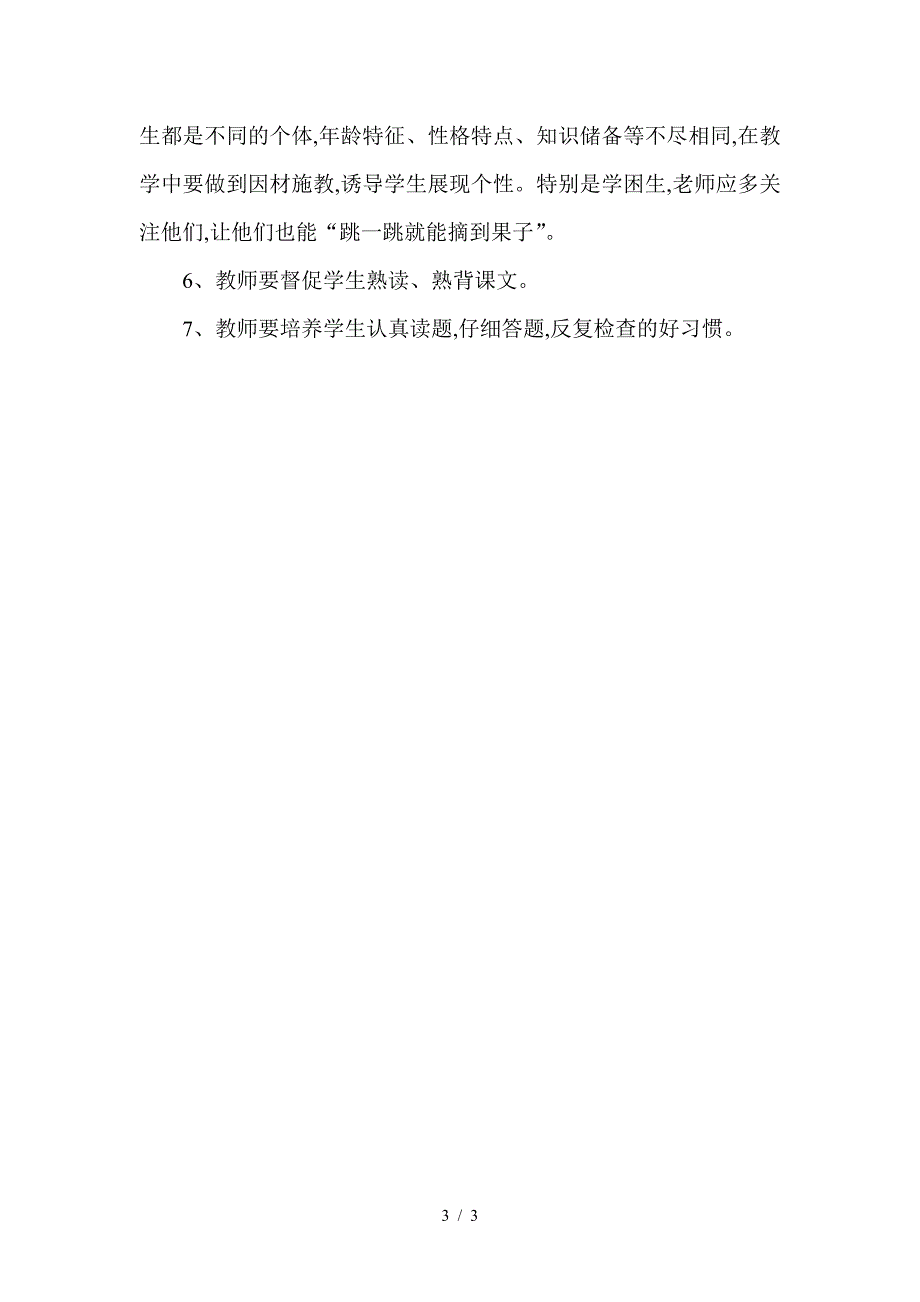 生都是不同的个体,年龄特征、性格特点、知识储备等不尽相同,在教学中要做到因材施教,诱导学生展现个性。特别是学困生,老师应多关注他们,让他们也能“跳一跳就能摘到果子”。

6、教师要督促学生熟读、熟背课文。

7、教师要培养学生认真读题,仔细答题,反复检查的好习惯。

3 / 3